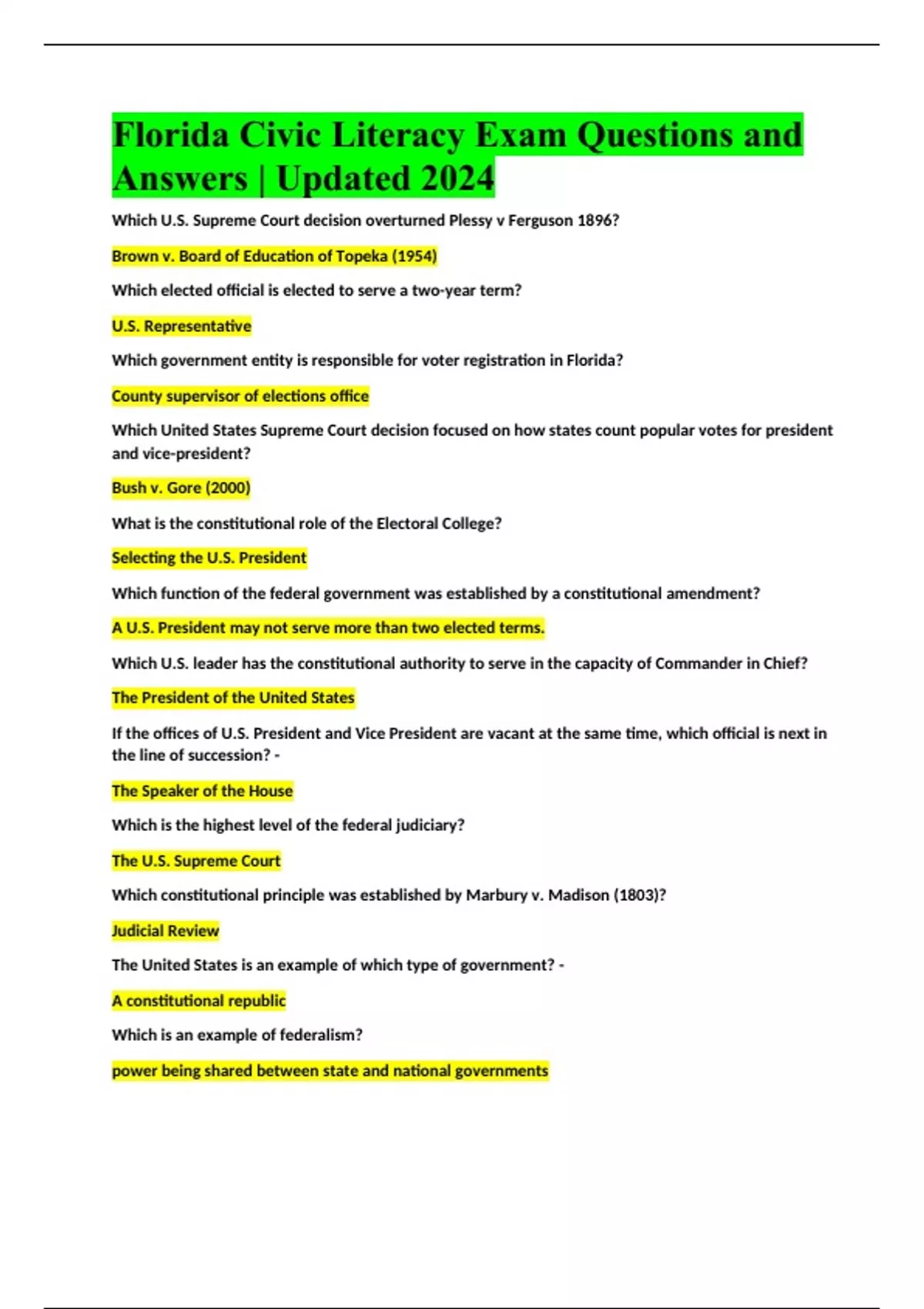 Florida Civic Literacy Exam Questions and Answers | Updated 2024

Which U.S. Supreme Court decision overturned Plessy v Ferguson 1896?

Brown v. Board of Education of Topeka (1954)

Which elected official is elected to serve a two-year term?

U.S. Representative

Which government entity is responsible for voter registration in Florida?

County supervisor of elections office

Which United States Supreme Court decision focused on how states count popular votes for president and vice-president?

Bush v. Gore (2000)

What is the constitutional role of the Electoral College?

Selecting the U.S. President

Which function of the federal government was established by a constitutional amendment?

A U.S. President may not serve more than two elected terms.

Which U.S. leader has the constitutional authority to serve in the capacity of Commander in Chief?

The President of the United States

If the offices of U.S. President and Vice President are vacant at the same time, which official is next in the line of succession? -

The Speaker of the House

Which is the highest level of the federal judiciary?

The U.S. Supreme Court

Which constitutional principle was established by Marbury v. Madison (1803)?

Judicial Review

The United States is an example of which type of government? -

A constitutional republic

Which is an example of federalism?

power being shared between state and national governments